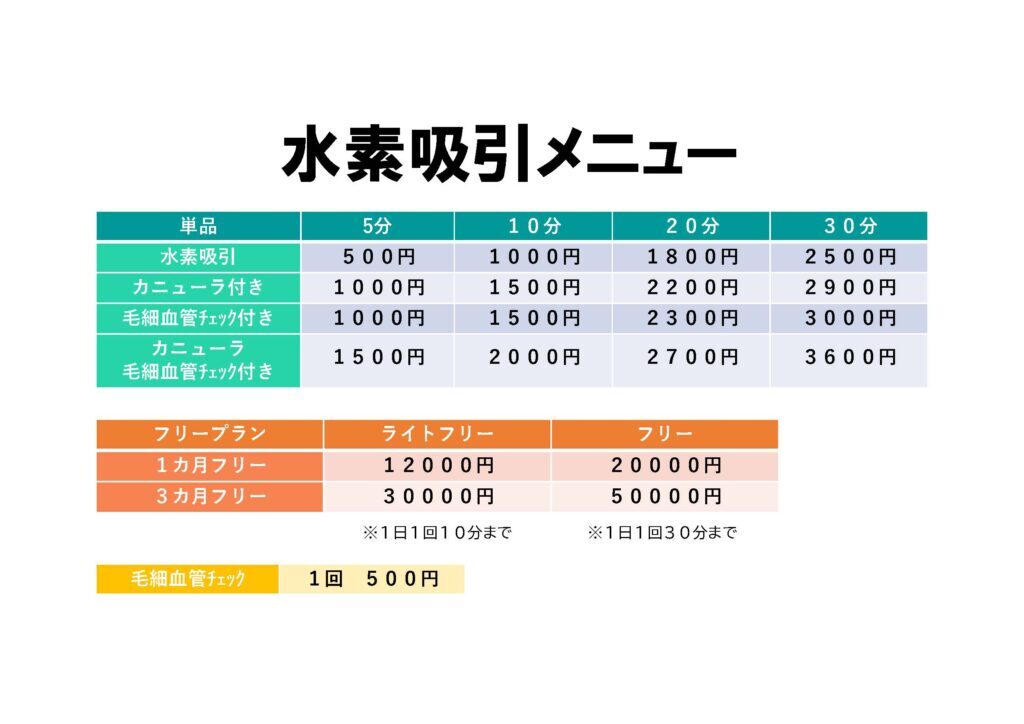 水素吸引メニュー

| 単品 | 5分 | 10分 | 20分 | 30分 |
|---|---|---|---|---|
| 水素吸引 | 500円 | 1000円 | 1800円 | 2500円 |
| カニューラ付き | 1000円 | 1500円 | 2200円 | 2900円 |
| 毛細血管ﾁｪｯｸ付き | 1000円 | 1500円 | 2300円 | 3000円 |
| カニューラ 毛細血管ﾁｪｯｸ付き | 1500円 | 2000円 | 2700円 | 3600円 |

| フリープラン | ライトフリー | フリー |
|---|---|---|
| 1カ月フリー | 12000円 | 20000円 |
| 3カ月フリー | 30000円 | 50000円 |

※1日1回10分まで ※1日1回30分まで

毛細血管ﾁｪｯｸ 1回 500円